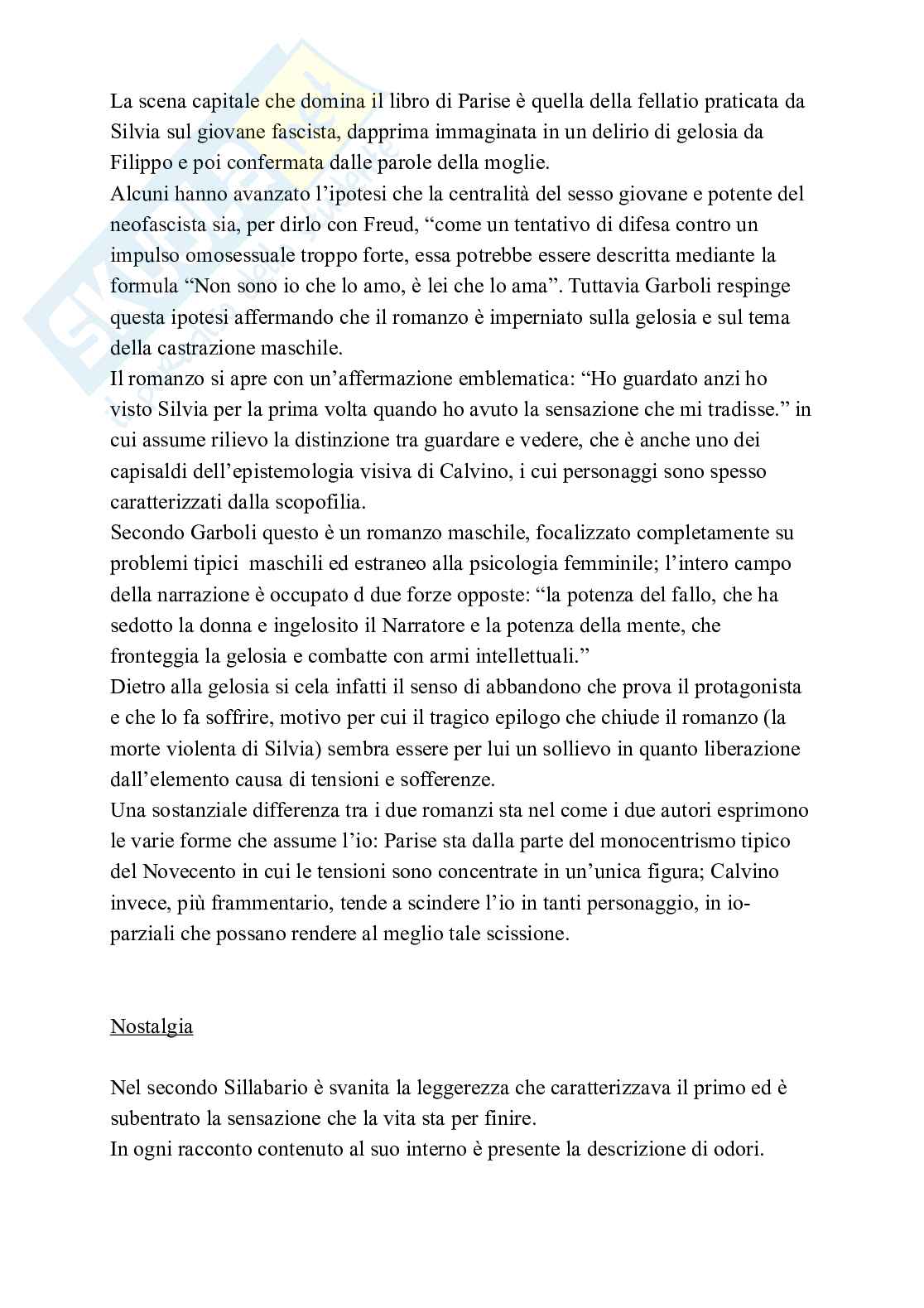 La scena capitale che domina il libro di Parise è quella della fellatio praticata da Silvia sul giovane fascista, dapprima immaginata in un delirio di gelosia da Filippo e poi confermata dalle parole della moglie.
Alcuni hanno avanzato l'ipotesi che la centralità del sesso giovane e potente del neofascista sia, per dirlo con Freud, "come un tentativo di difesa contro un impulso omosessuale troppo forte, essa potrebbe essere descritta mediante la formula "Non sono io che lo amo, è lei che lo ama". Tuttavia Garboli respinge questa ipotesi affermando che il romanzo è imperniato sulla gelosia e sul tema della castrazione maschile.
Il romanzo si apre con un'affermazione emblematica: "Ho guardato anzi ho visto Silvia per la prima volta quando ho avuto la sensazione che mi tradisse." in cui assume rilievo la distinzione tra guardare e vedere, che è anche uno dei capisaldi dell'epistemologia visiva di Calvino, i cui personaggi sono spesso caratterizzati dalla scopofilia.
Secondo Garboli questo è un romanzo maschile, focalizzato completamente su problemi tipici maschili ed estraneo alla psicologia femminile; l'intero campo della narrazione è occupato d due forze opposte: "la potenza del fallo, che ha sedotto la donna e ingelosito il Narratore e la potenza della mente, che fronteggia la gelosia e combatte con armi intellettuali."
Dietro alla gelosia si cela infatti il senso di abbandono che prova il protagonista e che lo fa soffrire, motivo per cui il tragico epilogo che chiude il romanzo (la morte violenta di Silvia) sembra essere per lui un sollievo in quanto liberazione dall'elemento causa di tensioni e sofferenze.
Una sostanziale differenza tra i due romanzi sta nel come i due autori esprimono le varie forme che assume l'io: Parise sta dalla parte del monocentrismo tipico del Novecento in cui le tensioni sono concentrate in un'unica figura; Calvino invece, più frammentario, tende a scindere l'io in tanti personaggio, in io-parziali che possano rendere al meglio tale scissione.

Nostalgia

Nel secondo Sillabario è svanita la leggerezza che caratterizzava il primo ed è subentrato la sensazione che la vita sta per finire.
In ogni racconto contenuto al suo interno è presente la descrizione di odori.